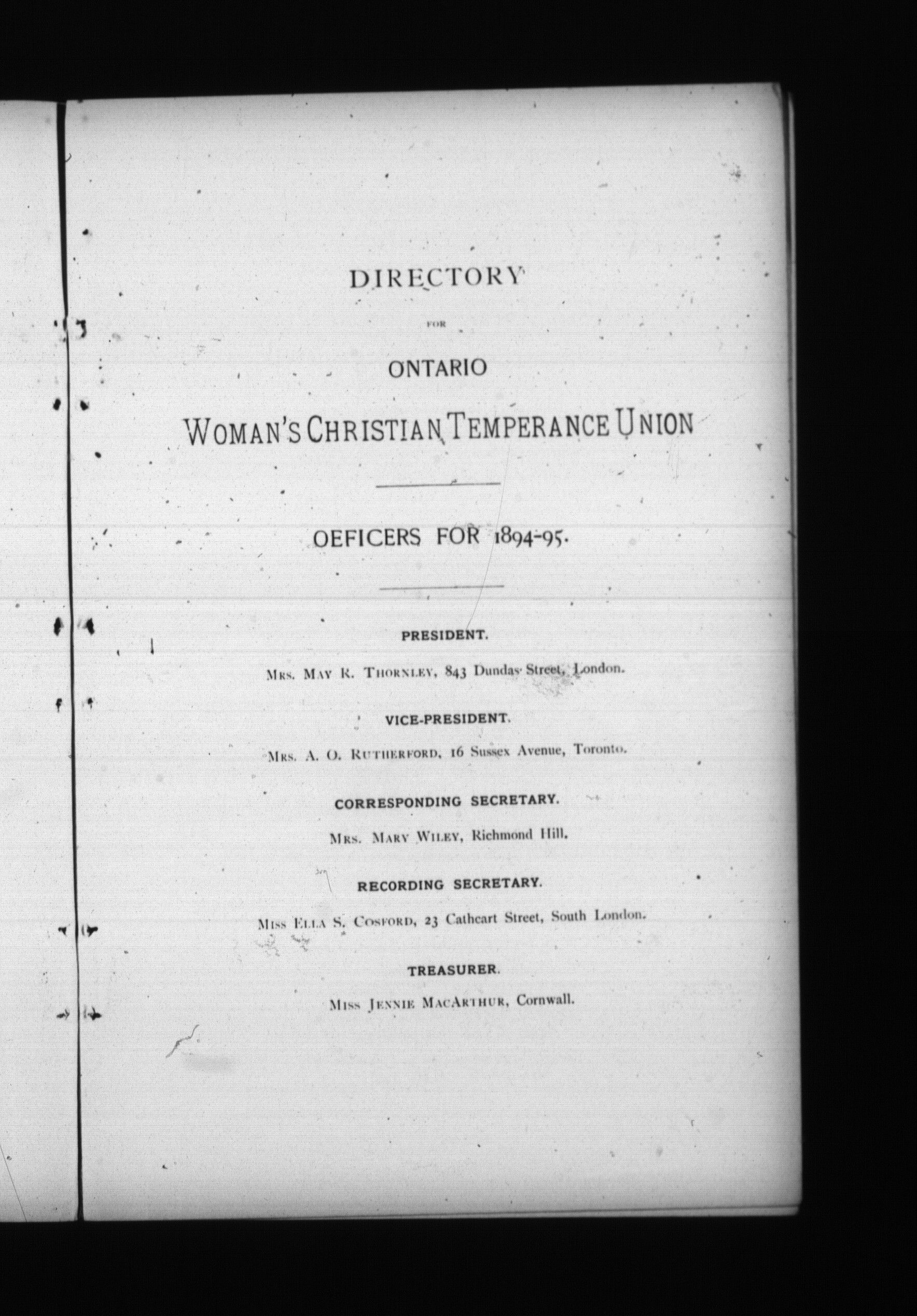 DIRECTORY

FOR

ONTARIO

WOMAN'S CHRISTIAN TEMPERANCE UNION

OEFICERS FOR 1894-95.

PRESIDENT.

MRS. MAY R. THORNLEY, 843 Dundas Street, London.

VICE-PRESIDENT.

MRS. A. O. RUTHERFORD, 16 Sussex Avenue, Toronto.

CORRESPONDING SECRETARY.

MRS. MARY WILEY, Richmond Hill.

RECORDING SECRETARY.

MISS ELLA S. COSFORD, 23 Cathcart Street, South London.

TREASURER.

MISS JENNIE MACARTHUR, Cornwall.